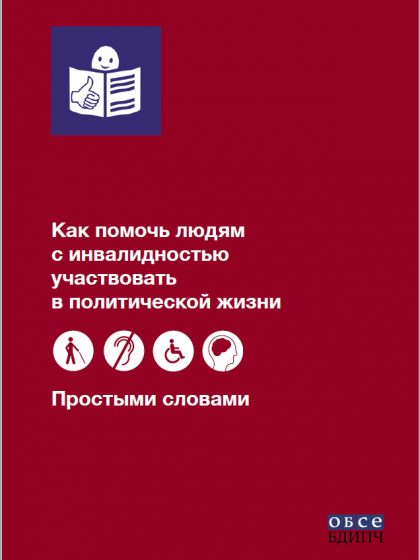 Как помочь людям с инвалидностью участвовать в политической жизни

Простыми словами

ОБСЕ
БДИПЧ